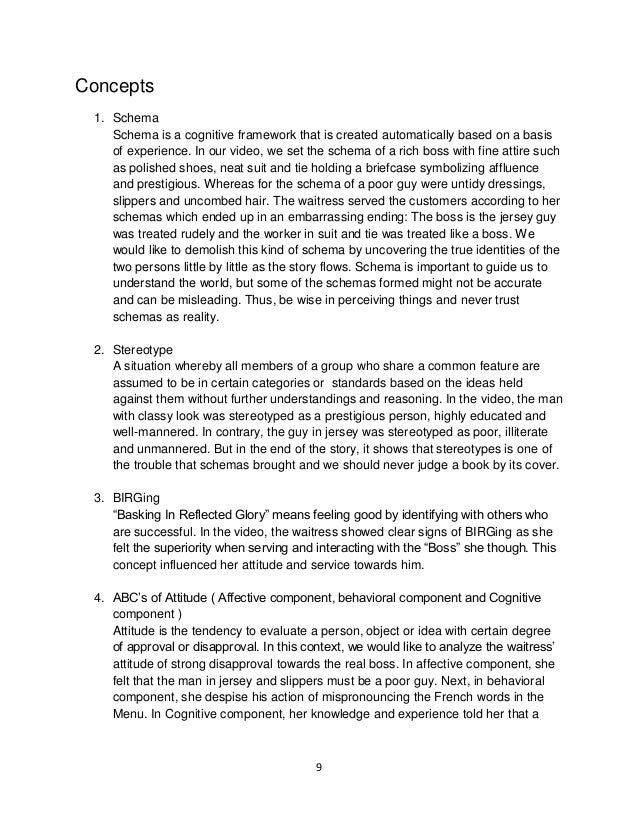 Concepts

1. Schema
Schema is a cognitive framework that is created automatically based on a basis of experience. In our video, we set the schema of a rich boss with fine attire such as polished shoes, neat suit and tie holding a briefcase symbolizing affluence and prestigious. Whereas for the schema of a poor guy were untidy dressings, slippers and uncombed hair. The waitress served the customers according to her schemas which ended up in an embarrassing ending: The boss is the jersey guy was treated rudely and the worker in suit and tie was treated like a boss. We would like to demolish this kind of schema by uncovering the true identities of the two persons little by little as the story flows. Schema is important to guide us to understand the world, but some of the schemas formed might not be accurate and can be misleading. Thus, be wise in perceiving things and never trust schemas as reality.

2. Stereotype
A situation whereby all members of a group who share a common feature are assumed to be in certain categories or standards based on the ideas held against them without further understandings and reasoning. In the video, the man with classy look was stereotyped as a prestigious person, highly educated and well-mannered. In contrary, the guy in jersey was stereotyped as poor, illiterate and unmannered. But in the end of the story, it shows that stereotypes is one of the trouble that schemas brought and we should never judge a book by its cover.

3. BIRGing
“Basking In Reflected Glory” means feeling good by identifying with others who are successful. In the video, the waitress showed clear signs of BIRGing as she felt the superiority when serving and interacting with the “Boss” she though. This concept influenced her attitude and service towards him.

4. ABC’s of Attitude ( Affective component, behavioral component and Cognitive component )
Attitude is the tendency to evaluate a person, object or idea with certain degree of approval or disapproval. In this context, we would like to analyze the waitress’ attitude of strong disapproval towards the real boss. In affective component, she felt that the man in jersey and slippers must be a poor guy. Next, in behavioral component, she despise his action of mispronouncing the French words in the Menu. In Cognitive component, her knowledge and experience told her that a

9